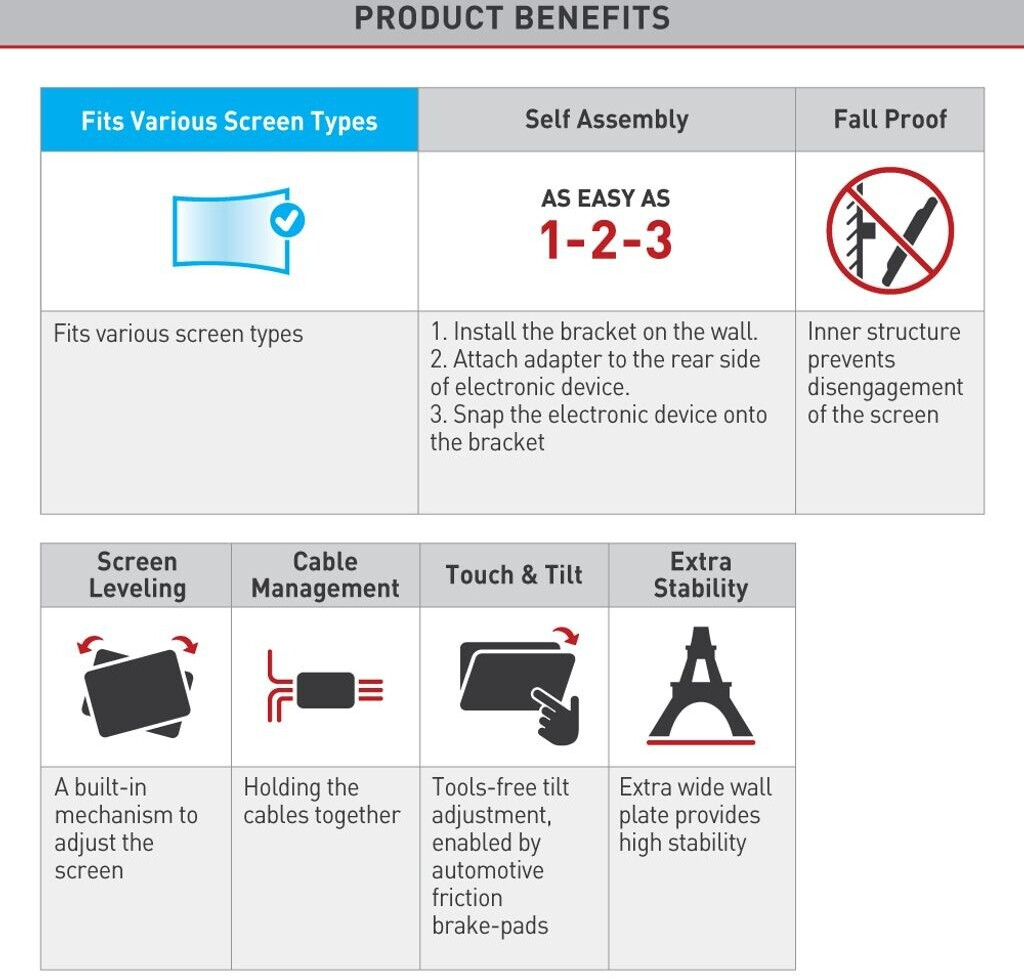 PRODUCT BENEFITS

| Fits Various Screen Types | Self Assembly | Fall Proof |
|---|---|---|
| | AS EASY AS 1-2-3 | |
| Fits various screen types | 1. Install the bracket on the wall. 2. Attach adapter to the rear side of electronic device. 3. Snap the electronic device onto the bracket | Inner structure prevents disengagement of the screen |

| Screen Leveling | Cable Management | Touch & Tilt | Extra Stability |
|---|---|---|---|
| | | | |
| A built-in mechanism to adjust the screen | Holding the cables together | Tools-free tilt adjustment, enabled by automotive friction brake-pads | Extra wide wall plate provides high stability |